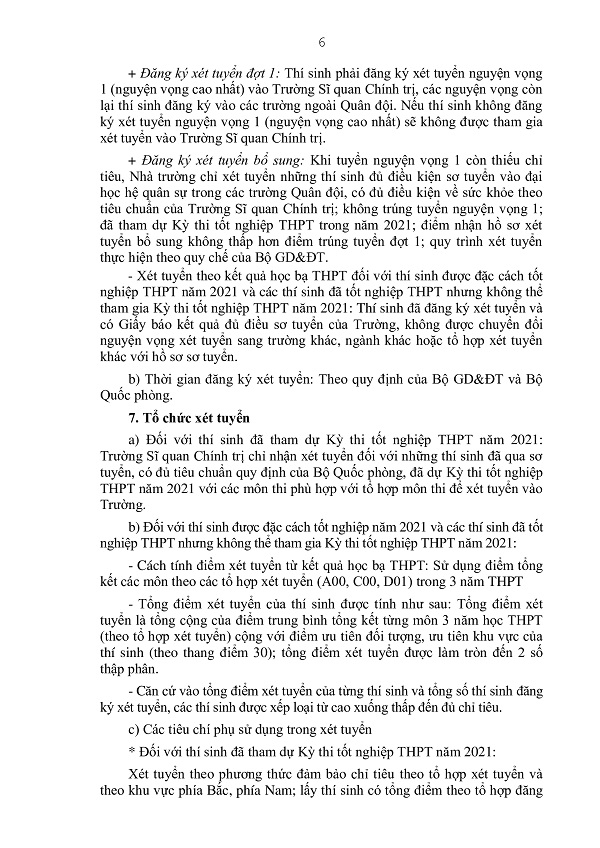 6

+ Đăng ký xét tuyển đợt 1: Thí sinh phải đăng ký xét tuyển nguyện vọng 1 (nguyện vọng cao nhất) vào Trường Sĩ quan Chính trị, các nguyện vọng còn lại thí sinh đăng ký vào các trường ngoài Quân đội. Nếu thí sinh không đăng ký xét tuyển nguyện vọng 1 (nguyện vọng cao nhất) sẽ không được tham gia xét tuyển vào Trường Sĩ quan Chính trị.

+ Đăng ký xét tuyển bổ sung: Khi tuyển nguyện vọng 1 còn thiếu chỉ tiêu, Nhà trường chỉ xét tuyển những thí sinh đủ điều kiện sơ tuyển vào đại học hệ quân sự trong các trường Quân đội, có đủ điều kiện về sức khỏe theo tiêu chuẩn của Trường Sĩ quan Chính trị; không trúng tuyển nguyện vọng 1; đã tham dự Kỳ thi tốt nghiệp THPT trong năm 2021; điểm nhận hồ sơ xét tuyển bổ sung không thấp hơn điểm trúng tuyển đợt 1; quy trình xét tuyển thực hiện theo quy chế của Bộ GD&ĐT.

- Xét tuyển theo kết quả học bạ THPT đối với thí sinh được đặc cách tốt nghiệp THPT năm 2021 và các thí sinh đã tốt nghiệp THPT nhưng không thể tham gia Kỳ thi tốt nghiệp THPT năm 2021: Thí sinh đã đăng ký xét tuyển và có Giấy báo kết quả đủ điều sơ tuyển của Trường, không được chuyển đổi nguyện vọng xét tuyển sang trường khác, ngành khác hoặc tổ hợp xét tuyển khác với hồ sơ sơ tuyển.

b) Thời gian đăng ký xét tuyển: Theo quy định của Bộ GD&ĐT và Bộ Quốc phòng.

7. Tổ chức xét tuyển

a) Đối với thí sinh đã tham dự Kỳ thi tốt nghiệp THPT năm 2021: Trường Sĩ quan Chính trị chỉ nhận xét tuyển đối với những thí sinh đã qua sơ tuyển, có đủ tiêu chuẩn quy định của Bộ Quốc phòng, đã dự Kỳ thi tốt nghiệp THPT năm 2021 với các môn thi phù hợp với tổ hợp môn thi để xét tuyển vào Trường.

b) Đối với thí sinh được đặc cách tốt nghiệp năm 2021 và các thí sinh đã tốt nghiệp THPT nhưng không thể tham gia Kỳ thi tốt nghiệp THPT năm 2021:

- Cách tính điểm xét tuyển từ kết quả học bạ THPT: Sử dụng điểm tổng kết các môn theo các tổ hợp xét tuyển (A00, C00, D01) trong 3 năm THPT

- Tổng điểm xét tuyển của thí sinh được tính như sau: Tổng điểm xét tuyển là tổng cộng của điểm trung bình tổng kết từng môn 3 năm học THPT (theo tổ hợp xét tuyển) cộng với điểm ưu tiên đối tượng, ưu tiên khu vực của thí sinh (theo thang điểm 30); tổng điểm xét tuyển được làm tròn đến 2 số thập phân.

- Căn cứ vào tổng điểm xét tuyển của từng thí sinh và tổng số thí sinh đăng ký xét tuyển, các thí sinh được xếp loại từ cao xuống thấp đến đủ chỉ tiêu.

c) Các tiêu chí phụ sử dụng trong xét tuyển

* Đối với thí sinh đã tham dự Kỳ thi tốt nghiệp THPT năm 2021:

Xét tuyển theo phương thức đảm bảo chỉ tiêu theo tổ hợp xét tuyển và theo khu vực phía Bắc, phía Nam; lấy thí sinh có tổng điểm theo tổ hợp đăng